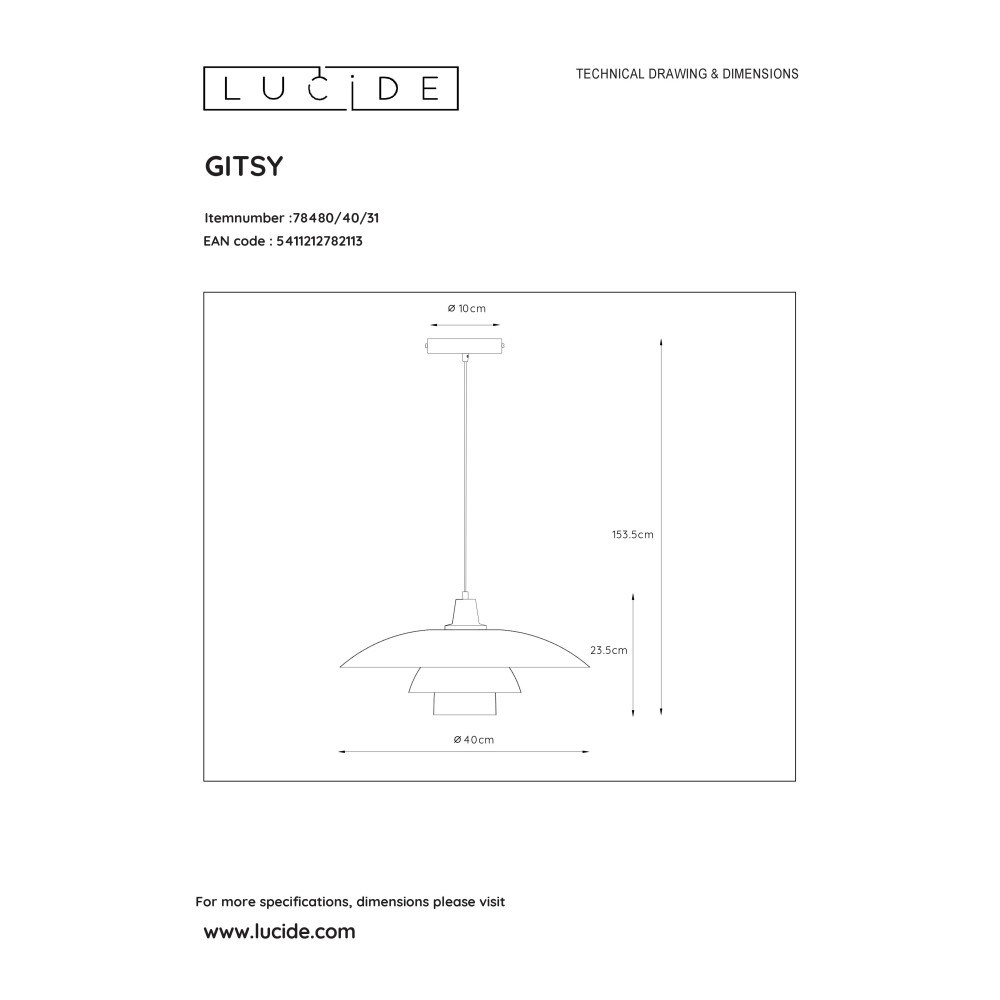 LUCIDE

TECHNICAL DRAWING & DIMENSIONS

GITSY

Itemnumber :78480/40/31
EAN code : 5411212782113

ø 10cm

153.5cm

23.5cm

ø 40cm

For more specifications, dimensions please visit

www.lucide.com